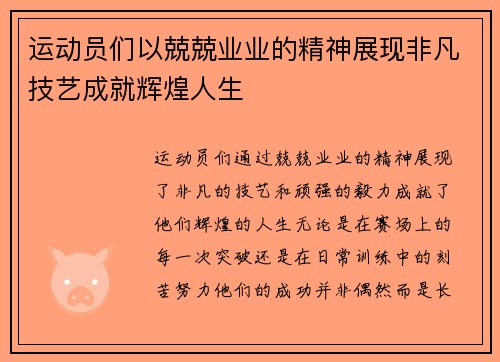 运动员们以兢兢业业的精神展现非凡技艺成就辉煌人生

运动员们通过兢兢业业的精神展现了非凡的技艺和顽强的毅力成就了他们辉煌的人生无论是在赛场上的每一次突破还是在日常训练中的刻苦努力他们的成功并非偶然而是长